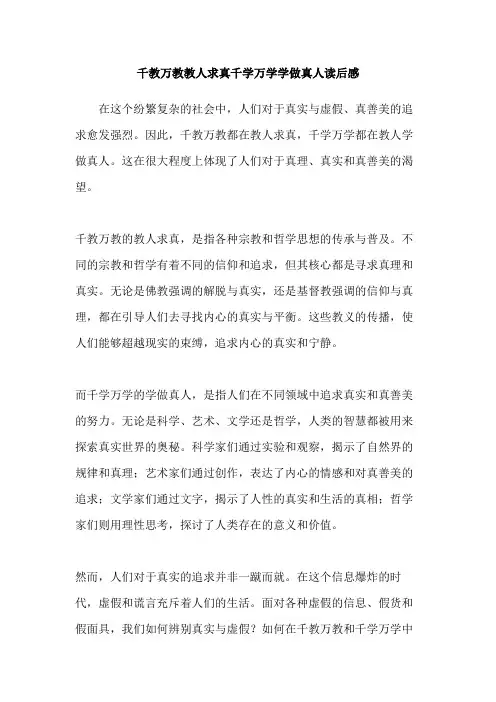 千教万教教人求真千学万学学做真人读后感

在这个纷繁复杂的社会中，人们对于真实与虚假、真善美的追求愈发强烈。因此，千教万教都在教人求真，千学万学都在教人学做真人。这在很大程度上体现了人们对于真理、真实和真善美的渴望。

千教万教的教人求真，是指各种宗教和哲学思想的传承与普及。不同的宗教和哲学有着不同的信仰和追求，但其核心都是寻求真理和真实。无论是佛教强调的解脱与真实，还是基督教强调的信仰与真理，都在引导人们去寻找内心的真实与平衡。这些教义的传播，使人们能够超越现实的束缚，追求内心的真实和宁静。

而千学万学的学做真人，是指人们在不同领域中追求真实和真善美的努力。无论是科学、艺术、文学还是哲学，人类的智慧都被用来探索真实世界的奥秘。科学家们通过实验和观察，揭示了自然界的规律和真理；艺术家们通过创作，表达了内心的情感和对真善美的追求；文学家们通过文字，揭示了人性的真实和生活的真相；哲学家们则用理性思考，探讨了人类存在的意义和价值。

然而，人们对于真实的追求并非一蹴而就。在这个信息爆炸的时代，虚假和谎言充斥着人们的生活。面对各种虚假的信息、假货和假面具，我们如何辨别真实与虚假？如何在千教万教和千学万学中